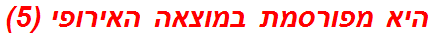 היא מפורסמת במוצאה האירופי (5)